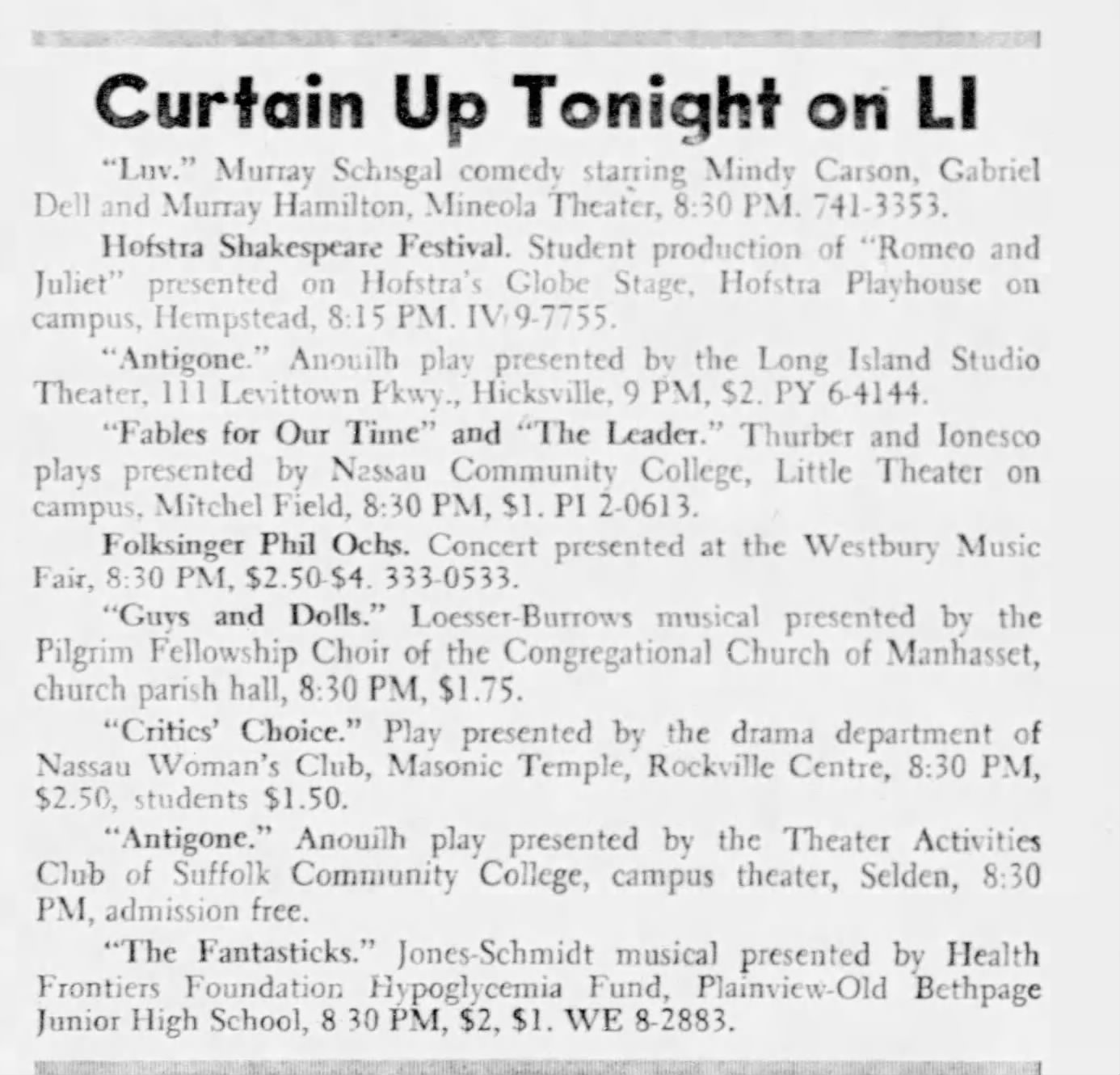 Curtain Up Tonight on LI

"Luv." Murray Schisgal comedy starring Mindy Carson, Gabriel Dell and Murray Hamilton, Mineola Theater, 8:30 PM. 741-3353.

Hofstra Shakespeare Festival. Student production of "Romeo and Juliet" presented on Hofstra's Globe Stage, Hofstra Playhouse on campus, Hempstead, 8:15 PM. IV 9-7755.

"Antigone." Anouilh play presented by the Long Island Studio Theater, 111 Levittown Pkwy., Hicksville, 9 PM, $2. PY 6-4144.

"Fables for Our Time" and "The Leader." Thurber and Ionesco plays presented by Nassau Community College, Little Theater on campus, Mitchel Field, 8:30 PM, $1. PI 2-0613.

Folksinger Phil Ochs. Concert presented at the Westbury Music Fair, 8:30 PM, $2.50-$4. 333-0533.

"Guys and Dolls." Loesser-Burrows musical presented by the Pilgrim Fellowship Choir of the Congregational Church of Manhasset, church parish hall, 8:30 PM, $1.75.

"Critics' Choice." Play presented by the drama department of Nassau Woman's Club, Masonic Temple, Rockville Centre, 8:30 PM, $2.50, students $1.50.

"Antigone." Anouilh play presented by the Theater Activities Club of Suffolk Community College, campus theater, Selden, 8:30 PM, admission free.

"The Fantasticks." Jones-Schmidt musical presented by Health Frontiers Foundation Hypoglycemia Fund, Plainview-Old Bethpage Junior High School, 8 30 PM, $2, $1. WE 8-2883.